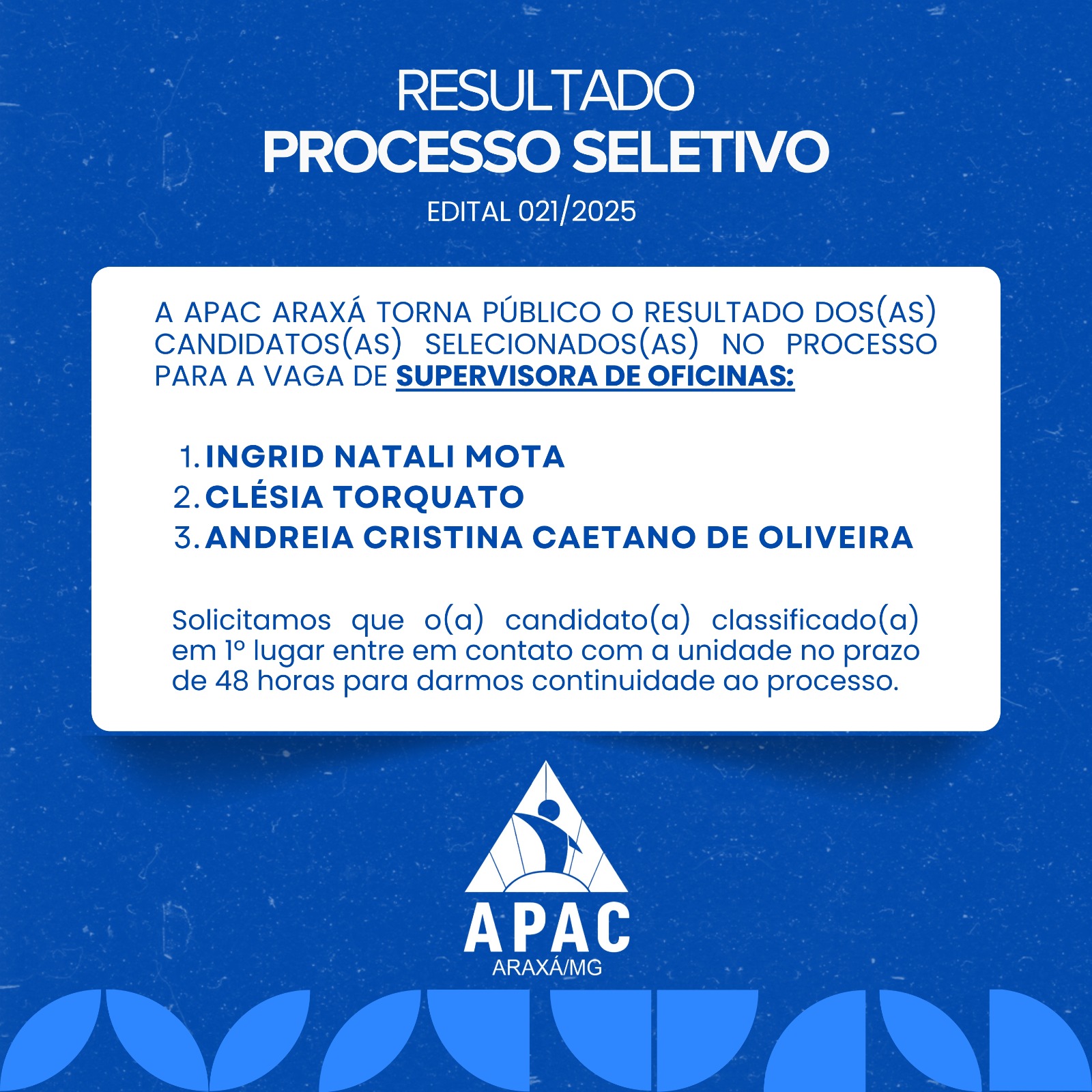 RESULTADO
PROCESSO SELETIVO
EDITAL 021/2025

A APAC ARAXÁ TORNA PÚBLICO O RESULTADO DOS(AS) CANDIDATOS(AS) SELECIONADOS(AS) NO PROCESSO PARA A VAGA DE SUPERVISORA DE OFICINAS:

1. INGRID NATALI MOTA
2. CLÉSIA TORQUATO
3. ANDREIA CRISTINA CAETANO DE OLIVEIRA

Solicitamos que o(a) candidato(a) classificado(a) em 1º lugar entre em contato com a unidade no prazo de 48 horas para darmos continuidade ao processo.

APAC
ARAXÁ/MG